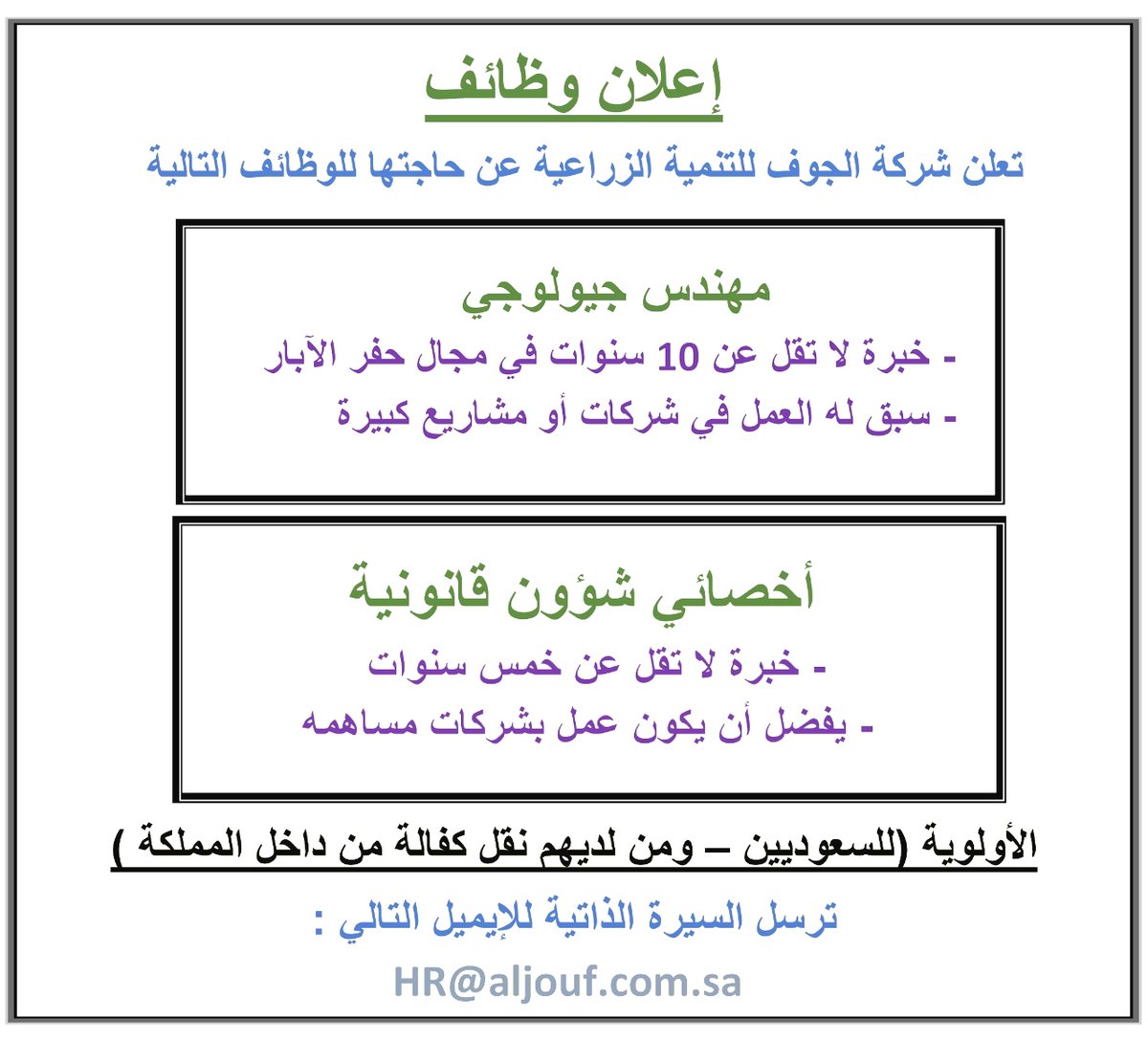 إعلان وظائف

تعلن شركة الجوف للتنمية الزراعية عن حاجتها للوظائف التالية

مهندس جيولوجي

- خبرة لا تقل عن 10 سنوات في مجال حفر الآبار

- سبق له العمل في شركات أو مشاريع كبيرة

أخصائي شؤون قانونية

- خبرة لا تقل عن خمس سنوات

- يفضل أن يكون عمل بشركات مساهمه

الأولوية (للسعوديين – ومن لديهم نقل كفالة من داخل المملكة )

ترسل السيرة الذاتية للإيميل التالي :

HR@aljouf.com.sa